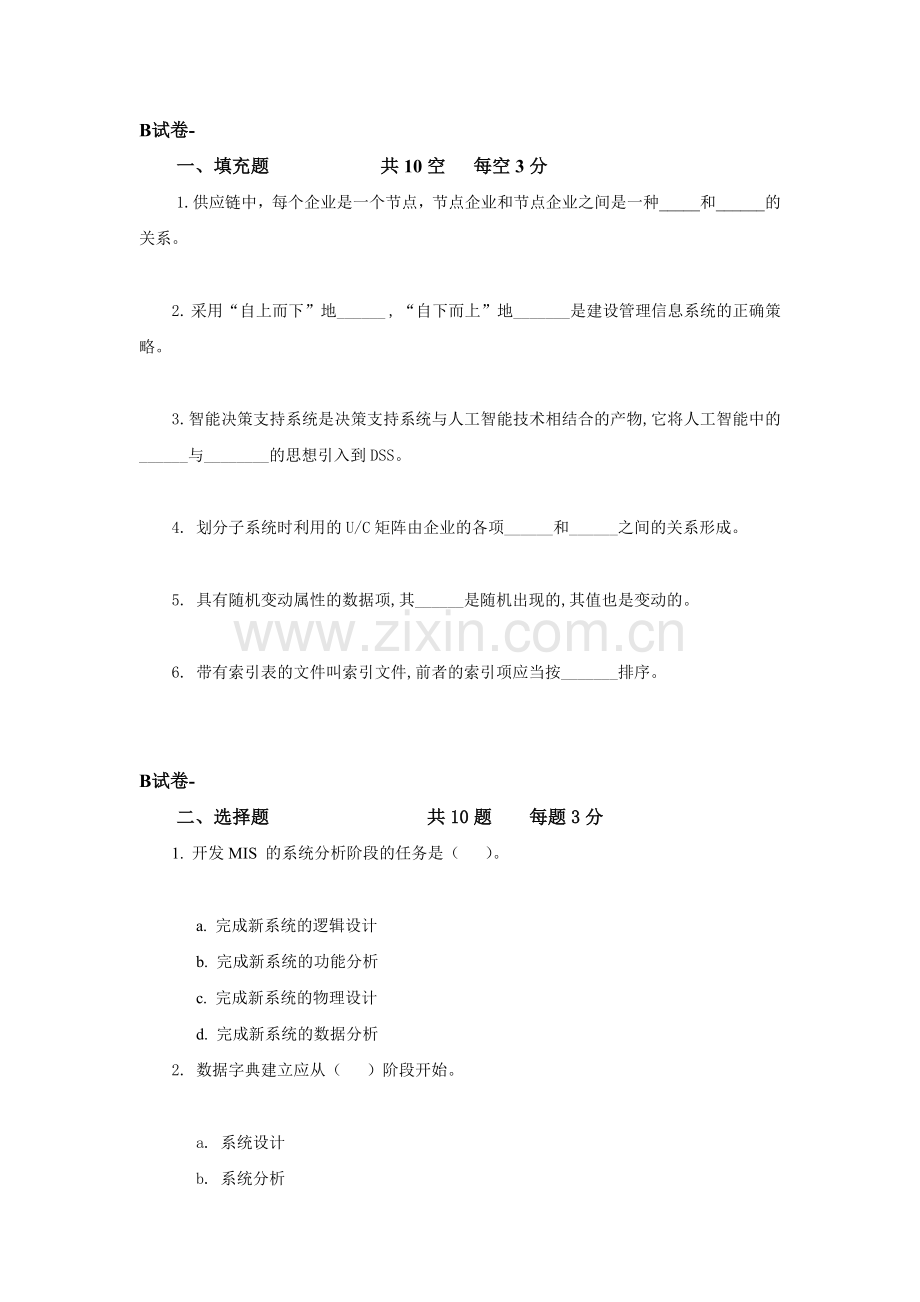 B试卷-

一、填充题　　　　　共 10 空　　每空 3 分

1.供应链中，每个企业是一个节点，节点企业和节点企业之间是一种_____和______的关系。

2.采用“自上而下”地______，“自下而上”地_______是建设管理信息系统的正确策略。

3.智能决策支持系统是决策支持系统与人工智能技术相结合的产物,它将人工智能中的______与________的思想引入到DSS。

4. 划分子系统时利用的U/C矩阵由企业的各项______和______之间的关系形成。

5. 具有随机变动属性的数据项,其______是随机出现的,其值也是变动的。

www.zixin.com.cn

6. 带有索引表的文件叫索引文件,前者的索引项应当按_______排序。

B试卷-

二、选择题　　　　　共 10 题　　每题 3 分

1. 开发 MIS 的系统分析阶段的任务是（　）。

a. 完成新系统的逻辑设计
b. 完成新系统的功能分析
c. 完成新系统的物理设计
d. 完成新系统的数据分析

2. 数据字典建立应从（　）阶段开始。

a. 系统设计
b. 系统分析